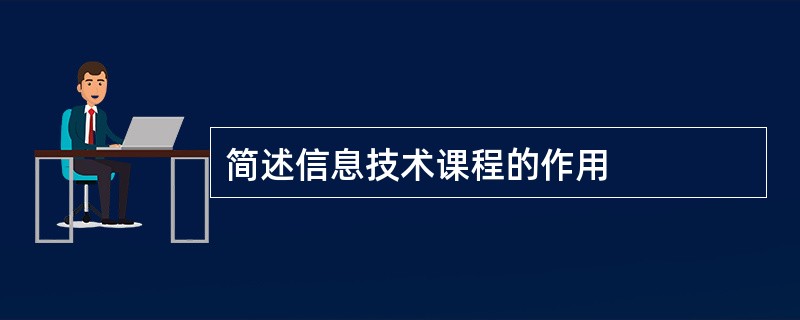 简述信息技术课程的作用